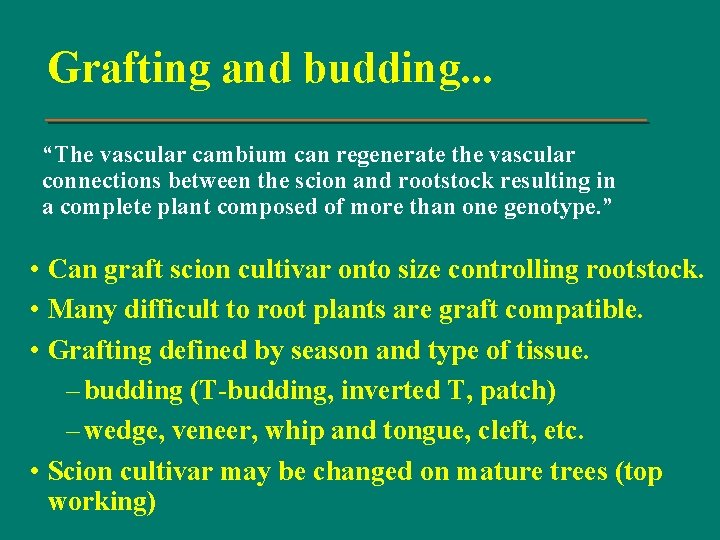 Grafting and budding...

“The vascular cambium can regenerate the vascular connections between the scion and rootstock resulting in a complete plant composed of more than one genotype.”

• Can graft scion cultivar onto size controlling rootstock.
• Many difficult to root plants are graft compatible.
• Grafting defined by season and type of tissue.
– budding (T-budding, inverted T, patch)
– wedge, veneer, whip and tongue, cleft, etc.
• Scion cultivar may be changed on mature trees (top working)